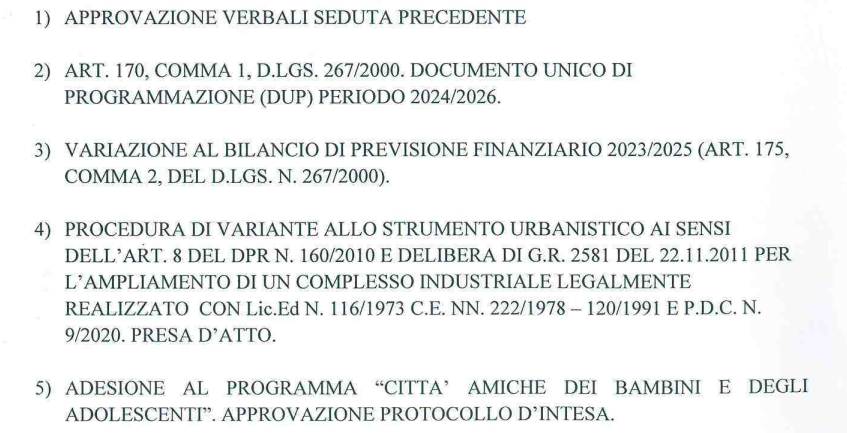 1) APPROVAZIONE VERBALI SEDUTA PRECEDENTE

2) ART. 170, COMMA 1, D.LGS. 267/2000. DOCUMENTO UNICO DI PROGRAMMAZIONE (DUP) PERIODO 2024/2026.

3) VARIAZIONE AL BILANCIO DI PREVISIONE FINANZIARIO 2023/2025 (ART. 175, COMMA 2, DEL D.LGS. N. 267/2000).

4) PROCEDURA DI VARIANTE ALLO STRUMENTO URBANISTICO AI SENSI DELL'ART. 8 DEL DPR N. 160/2010 E DELIBERA DI G.R. 2581 DEL 22.11.2011 PER L'AMPLIAMENTO DI UN COMPLESSO INDUSTRIALE LEGALMENTE REALIZZATO CON Lic.Ed N. 116/1973 C.E. NN. 222/1978 – 120/1991 E P.D.C. N. 9/2020. PRESA D'ATTO.

5) ADESIONE AL PROGRAMMA "CITTA' AMICHE DEI BAMBINI E DEGLI ADOLESCENTI". APPROVAZIONE PROTOCOLLO D'INTESA.